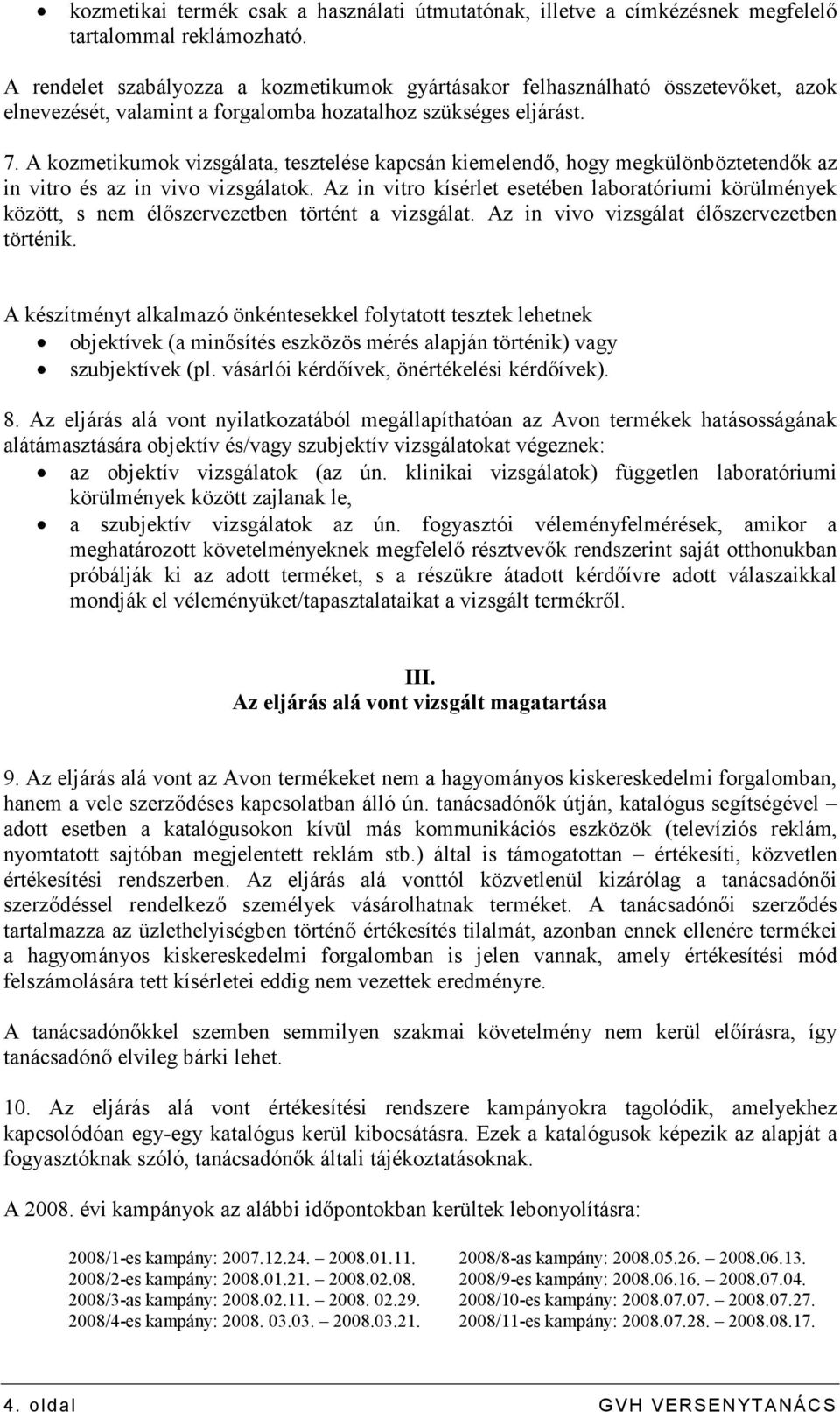 • kozmetikai termék csak a használati útmutatónak, illetve a címkézésnek megfelelő tartalommal reklámozható.

A rendelet szabályozza a kozmetikumok gyártásakor felhasználható összetevőket, azok elnevezését, valamint a forgalomba hozatalhoz szükséges eljárást.

7. A kozmetikumok vizsgálata, tesztelése kapcsán kiemelendő, hogy megkülönböztetendők az in vitro és az in vivo vizsgálatok. Az in vitro kísérlet esetében laboratóriumi körülmények között, s nem élőszervezetben történt a vizsgálat. Az in vivo vizsgálat élőszervezetben történik.

A készítményt alkalmazó önkéntesekkel folytatott tesztek lehetnek
• objektívek (a minősítés eszközös mérés alapján történik) vagy
• szubjektívek (pl. vásárlói kérdőívek, önértékelési kérdőívek).

8. Az eljárás alá vont nyilatkozatából megállapíthatóan az Avon termékek hatásosságának alátámasztására objektív és/vagy szubjektív vizsgálatokat végeznek:
• az objektív vizsgálatok (az ún. klinikai vizsgálatok) független laboratóriumi körülmények között zajlanak le,
• a szubjektív vizsgálatok az ún. fogyasztói véleményfelmérések, amikor a meghatározott követelményeknek megfelelő résztvevők rendszerint saját otthonukban próbálják ki az adott terméket, s a részükre átadott kérdőívre adott válaszaikkal mondják el véleményüket/tapasztalataikat a vizsgált termékről.

III.
Az eljárás alá vont vizsgált magatartása

9. Az eljárás alá vont az Avon termékeket nem a hagyományos kiskereskedelmi forgalomban, hanem a vele szerződéses kapcsolatban álló ún. tanácsadónők útján, katalógus segítségével – adott esetben a katalógusokon kívül más kommunikációs eszközök (televíziós reklám, nyomtatott sajtóban megjelentett reklám stb.) által is támogatottan – értékesíti, közvetlen értékesítési rendszerben. Az eljárás alá vonttól közvetlenül kizárólag a tanácsadónői szerződéssel rendelkező személyek vásárolhatnak terméket. A tanácsadónői szerződés tartalmazza az üzlethelyiségben történő értékesítés tilalmát, azonban ennek ellenére termékei a hagyományos kiskereskedelmi forgalomban is jelen vannak, amely értékesítési mód felszámolására tett kísérletei eddig nem vezettek eredményre.

A tanácsadónőkkel szemben semmilyen szakmai követelmény nem kerül előírásra, így tanácsadónő elvileg bárki lehet.

10. Az eljárás alá vont értékesítési rendszere kampányokra tagolódik, amelyekhez kapcsolódóan egy-egy katalógus kerül kibocsátásra. Ezek a katalógusok képezik az alapját a fogyasztóknak szóló, tanácsadónők általi tájékoztatásoknak.

A 2008. évi kampányok az alábbi időpontokban kerültek lebonyolításra:

2008/1-es kampány: 2007.12.24. – 2008.01.11.
2008/2-es kampány: 2008.01.21. – 2008.02.08.
2008/3-as kampány: 2008.02.11. – 2008. 02.29.
2008/4-es kampány: 2008. 03.03. – 2008.03.21.

2008/8-as kampány: 2008.05.26. – 2008.06.13.
2008/9-es kampány: 2008.06.16. – 2008.07.04.
2008/10-es kampány: 2008.07.07. – 2008.07.27.
2008/11-es kampány: 2008.07.28. – 2008.08.17.

4. oldal GVH VERSENYTANÁCS